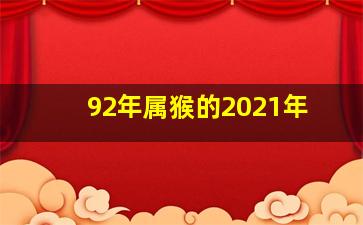 92年属猴的2021年